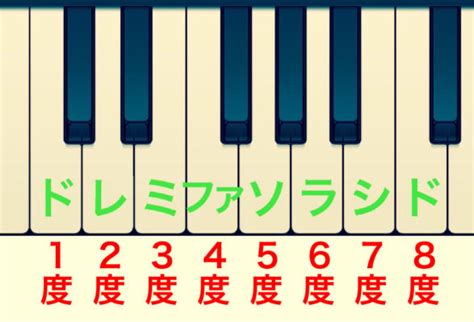 ド レ ミ ファ ソ ラ シ ド

1度 2度 3度 4度 5度 6度 7度 8度